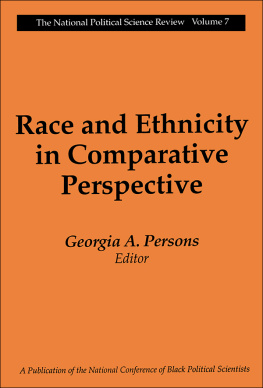 The National Political Science Review Volume 7

Race and Ethnicity in Comparative Perspective

Georgia A. Persons
Editor

A Publication of the National Conference of Black Political Scientists